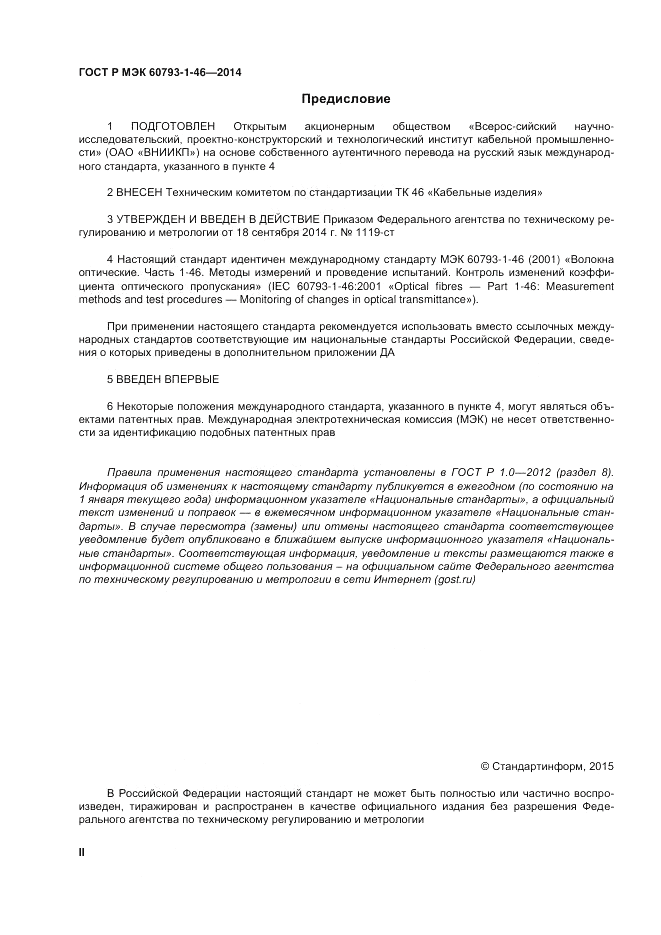 ГОСТ Р МЭК 60793-1-46—2014

Предисловие

1 ПОДГОТОВЛЕН Открытым акционерным обществом «Всерос-сийский научно-исследовательский, проектно-конструкторский и технологический институт кабельной промышленности» (ОАО «ВНИИКП») на основе собственного аутентичного перевода на русский язык международного стандарта, указанного в пункте 4

2 ВНЕСЕН Техническим комитетом по стандартизации ТК 46 «Кабельные изделия»

3 УТВЕРЖДЕН И ВВЕДЕН В ДЕЙСТВИЕ Приказом Федерального агентства по техническому регулированию и метрологии от 18 сентября 2014 г. № 1119-ст

4 Настоящий стандарт идентичен международному стандарту МЭК 60793-1-46 (2001) «Волокна оптические. Часть 1-46. Методы измерений и проведение испытаний. Контроль изменений коэффициента оптического пропускания» (IEC 60793-1-46:2001 «Optical fibres — Part 1-46: Measurement methods and test procedures — Monitoring of changes in optical transmittance»).

При применении настоящего стандарта рекомендуется использовать вместо ссылочных международных стандартов соответствующие им национальные стандарты Российской Федерации, сведения о которых приведены в дополнительном приложении ДА

5 ВВЕДЕН ВПЕРВЫЕ

6 Некоторые положения международного стандарта, указанного в пункте 4, могут являться объектами патентных прав. Международная электротехническая комиссия (МЭК) не несет ответственности за идентификацию подобных патентных прав

Правила применения настоящего стандарта установлены в ГОСТ Р 1.0—2012 (раздел 8). Информация об изменениях к настоящему стандарту публикуется в ежегодном (по состоянию на 1 января текущего года) информационном указателе «Национальные стандарты», а официальный текст изменений и поправок — в ежемесячном информационном указателе «Национальные стандарты». В случае пересмотра (замены) или отмены настоящего стандарта соответствующее уведомление будет опубликовано в ближайшем выпуске информационного указателя «Национальные стандарты». Соответствующая информация, уведомление и тексты размещаются также в информационной системе общего пользования – на официальном сайте Федерального агентства по техническому регулированию и метрологии в сети Интернет (gost.ru)

© Стандартинформ, 2015

В Российской Федерации настоящий стандарт не может быть полностью или частично воспроизведен, тиражирован и распространен в качестве официального издания без разрешения Федерального агентства по техническому регулированию и метрологии

II